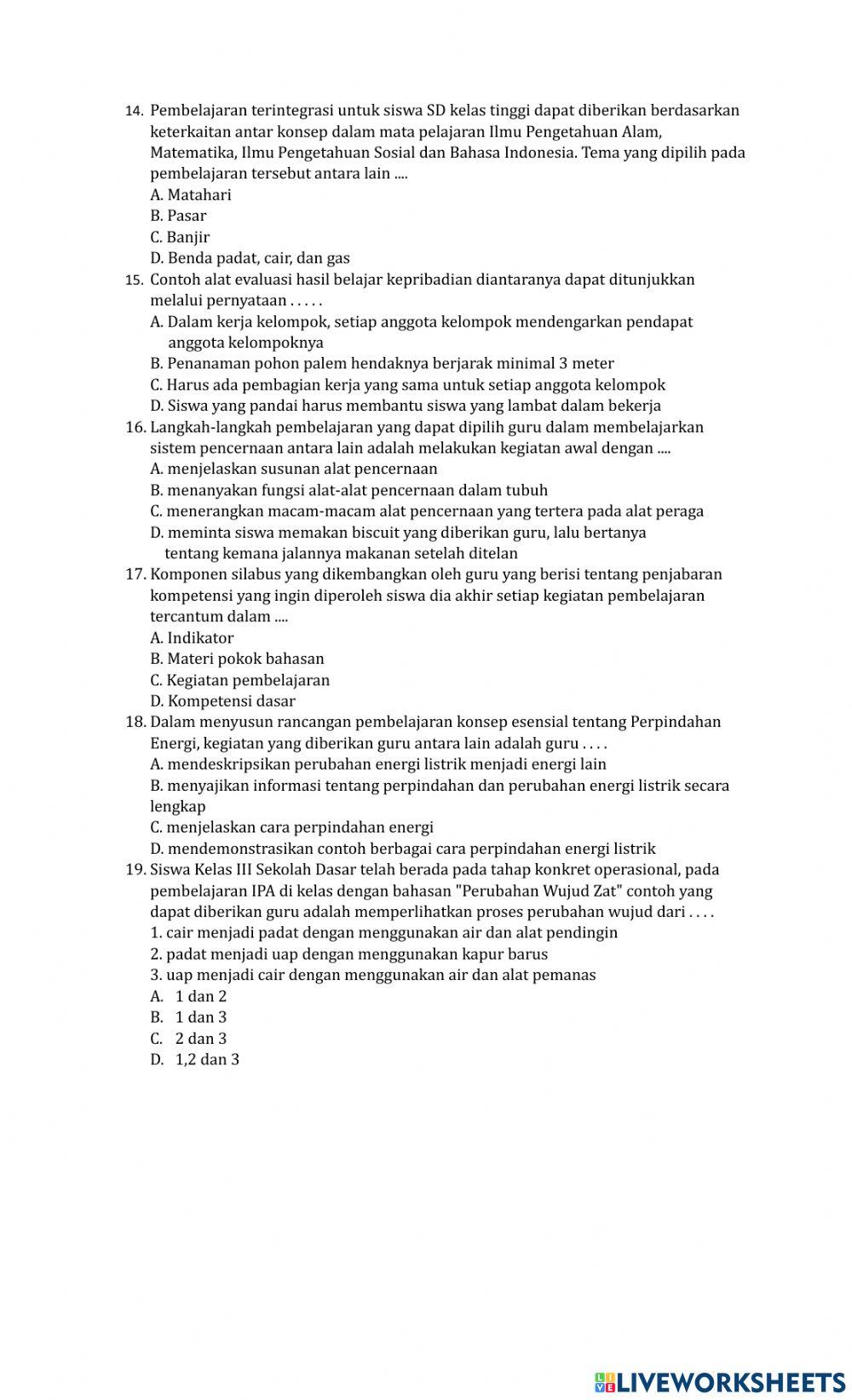 14. Pembelajaran terintegrasi untuk siswa SD kelas tinggi dapat diberikan berdasarkan keterkaitan antar konsep dalam mata pelajaran Ilmu Pengetahuan Alam, Matematika, Ilmu Pengetahuan Sosial dan Bahasa Indonesia. Tema yang dipilih pada pembelajaran tersebut antara lain ....
A. Matahari
B. Pasar
C. Banjir
D. Benda padat, cair, dan gas
15. Contoh alat evaluasi hasil belajar kepribadian diantaranya dapat ditunjukkan melalui pernyataan . . . . .
A. Dalam kerja kelompok, setiap anggota kelompok mendengarkan pendapat anggota kelompoknya
B. Penanaman pohon palem hendaknya berjarak minimal 3 meter
C. Harus ada pembagian kerja yang sama untuk setiap anggota kelompok
D. Siswa yang pandai harus membantu siswa yang lambat dalam bekerja
16. Langkah-langkah pembelajaran yang dapat dipilih guru dalam membelajarkan sistem pencernaan antara lain adalah melakukan kegiatan awal dengan ....
A. menjelaskan susunan alat pencernaan
B. menanyakan fungsi alat-alat pencernaan dalam tubuh
C. menerangkan macam-macam alat pencernaan yang tertera pada alat peraga
D. meminta siswa memakan biscuit yang diberikan guru, lalu bertanya tentang kemana jalannya makanan setelah ditelan
17. Komponen silabus yang dikembangkan oleh guru yang berisi tentang penjabaran kompetensi yang ingin diperoleh siswa dia akhir setiap kegiatan pembelajaran tercantum dalam ....
A. Indikator
B. Materi pokok bahasan
C. Kegiatan pembelajaran
D. Kompetensi dasar
18. Dalam menyusun rancangan pembelajaran konsep esensial tentang Perpindahan Energi, kegiatan yang diberikan guru antara lain adalah guru . . . .
A. mendeskripsikan perubahan energi listrik menjadi energi lain
B. menyajikan informasi tentang perpindahan dan perubahan energi listrik secara lengkap
C. menjelaskan cara perpindahan energi
D. mendemonstrasikan contoh berbagai cara perpindahan energi listrik
19. Siswa Kelas III Sekolah Dasar telah berada pada tahap konkret operasional, pada pembelajaran IPA di kelas dengan bahasan "Perubahan Wujud Zat" contoh yang dapat diberikan guru adalah memperlihatkan proses perubahan wujud dari . . . .
1. cair menjadi padat dengan menggunakan air dan alat pendingin
2. padat menjadi uap dengan menggunakan kapur barus
3. uap menjadi cair dengan menggunakan air dan alat pemanas
A. 1 dan 2
B. 1 dan 3
C. 2 dan 3
D. 1,2 dan 3

LIVEWORKSHEETS